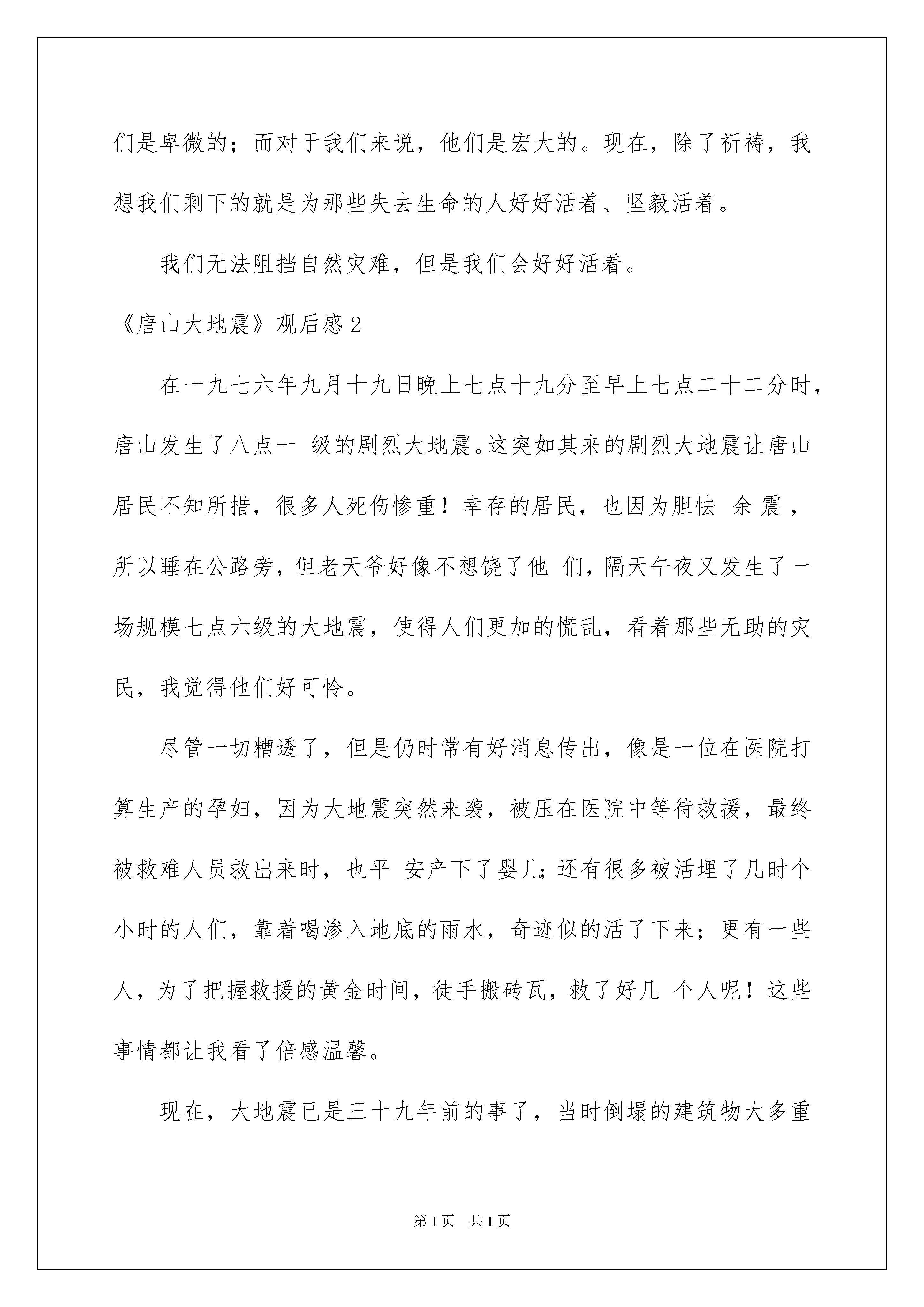 们是卑微的；而对于我们来说，他们是宏大的。现在，除了祈祷，我想我们剩下的就是为那些失去生命的人好好活着、坚毅活着。

我们无法阻挡自然灾难，但是我们会好好活着。

《唐山大地震》观后感2

在一九七六年九月十九日晚上七点十九分至早上七点二十二分时，唐山发生了八点一 级的剧烈大地震。这突如其来的剧烈大地震让唐山居民不知所措，很多人死伤惨重！幸存的居民，也因为胆怯 余震，所以睡在公路旁，但老天爷好像不想饶了他 们，隔天午夜又发生了一场规模七点六级的大地震，使得人们更加的慌乱，看着那些无助的灾民，我觉得他们好可怜。

尽管一切糟透了，但是仍时常有好消息传出，像是一位在医院打算生产的孕妇，因为大地震突然来袭，被压在医院中等待救援，最终被救难人员救出来时，也平 安产下了婴儿；还有很多被活埋了几时个小时的人们，靠着喝渗入地底的雨水，奇迹似的活了下来；更有一些人，为了把握救援的黄金时间，徒手搬砖瓦，救了好几 个人呢！这些事情都让我看了倍感温馨。

现在，大地震已是三十九年前的事了，当时倒塌的建筑物大多重

第1页 共1页